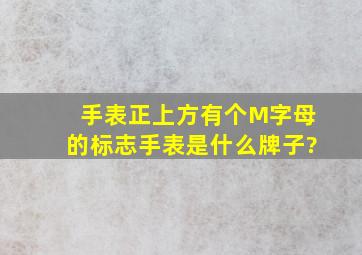 手表正上方有个M字母的标志手表是什么牌子?